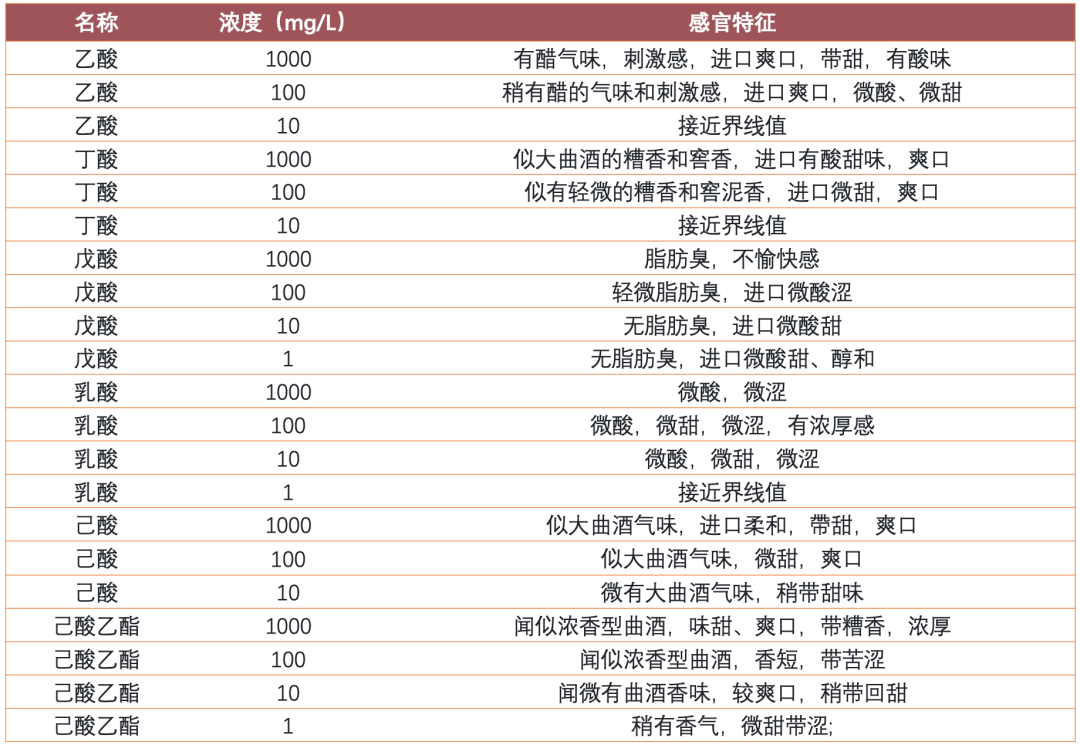 | 名称 | 浓度（mg/L） | 感官特征 |
|---|---|---|
| 乙酸 | 1000 | 有醋气味，刺激感，进口爽口，带甜，有酸味 |
| 乙酸 | 100 | 稍有醋的气味和刺激感，进口爽口，微酸、微甜 |
| 乙酸 | 10 | 接近界线值 |
| 丁酸 | 1000 | 似大曲酒的糟香和窖香，进口有酸甜味，爽口 |
| 丁酸 | 100 | 似有轻微的糟香和窖泥香，进口微甜，爽口 |
| 丁酸 | 10 | 接近界线值 |
| 戊酸 | 1000 | 脂肪臭，不愉快感 |
| 戊酸 | 100 | 轻微脂肪臭，进口微酸涩 |
| 戊酸 | 10 | 无脂肪臭，进口微酸甜 |
| 戊酸 | 1 | 无脂肪臭，进口微酸甜、醇和 |
| 乳酸 | 1000 | 微酸，微涩 |
| 乳酸 | 100 | 微酸，微甜，微涩，有浓厚感 |
| 乳酸 | 10 | 微酸，微甜，微涩 |
| 乳酸 | 1 | 接近界线值 |
| 己酸 | 1000 | 似大曲酒气味，进口柔和，带甜，爽口 |
| 己酸 | 100 | 似大曲酒气味，微甜，爽口 |
| 己酸 | 10 | 微有大曲酒气味，稍带甜味 |
| 己酸乙酯 | 1000 | 闻似浓香型曲酒，味甜、爽口，带糟香，浓厚 |
| 己酸乙酯 | 100 | 闻似浓香型曲酒，香短，带苦涩 |
| 己酸乙酯 | 10 | 闻微有曲酒香味，较爽口，稍带回甜 |
| 己酸乙酯 | 1 | 稍有香气，微甜带涩; |